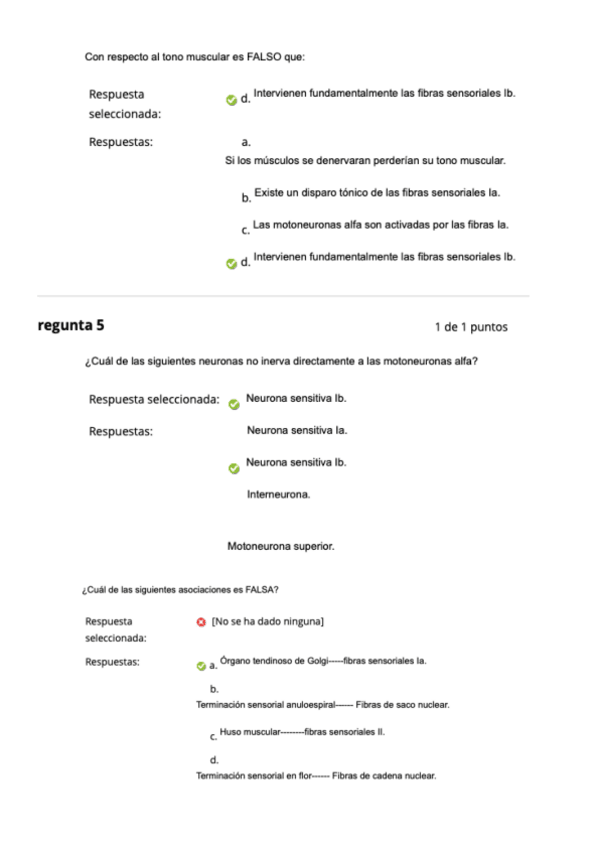 Con respecto al tono muscular es FALSO que:

Respuesta seleccionada: d. Intervienen fundamentalmente las fibras sensoriales Ib.

Respuestas: a.
Si los músculos se denervaran perderían su tono muscular.

b. Existe un disparo tónico de las fibras sensoriales Ia.

c. Las motoneuronas alfa son activadas por las fibras Ia.

d. Intervienen fundamentalmente las fibras sensoriales Ib.

regunta 5 1 de 1 puntos

¿Cuál de las siguientes neuronas no inerva directamente a las motoneuronas alfa?

Respuesta seleccionada: Neurona sensitiva Ib.

Respuestas: Neurona sensitiva Ia.

Neurona sensitiva Ib.

Interneurona.

Motoneurona superior.

¿Cuál de las siguientes asociaciones es FALSA?

Respuesta seleccionada: [No se ha dado ninguna]

Respuestas: a. Órgano tendinoso de Golgi-----fibras sensoriales Ia.

b.
Terminación sensorial anuloespiral------ Fibras de saco nuclear.

c. Huso muscular--------fibras sensoriales II.

d.
Terminación sensorial en flor------ Fibras de cadena nuclear.